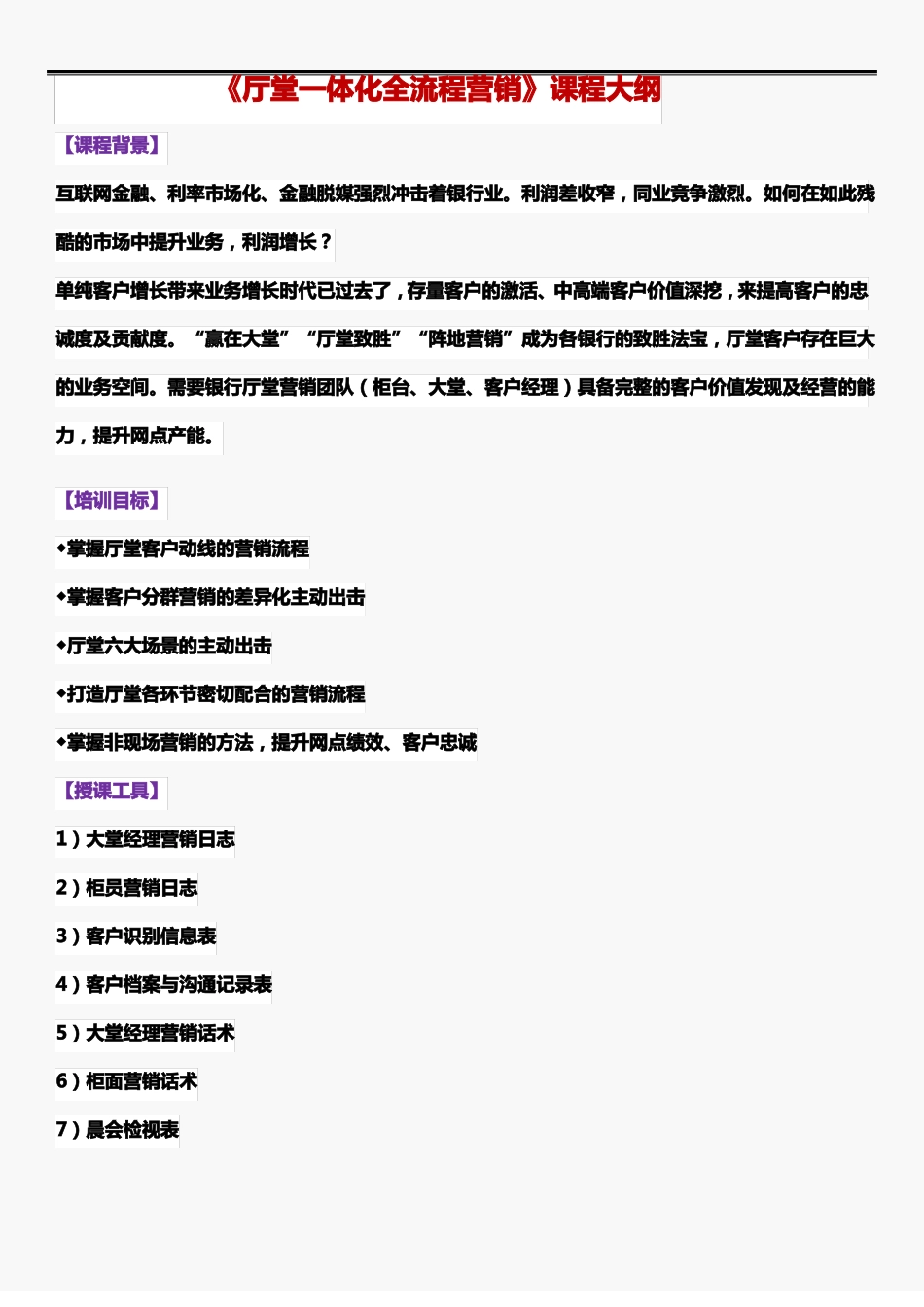 《厅堂一体化全流程营销》课程大纲

【课程背景】

互联网金融、利率市场化、金融脱媒强烈冲击着银行业。利润差收窄，同业竞争激烈。如何在如此残酷的市场中提升业务，利润增长？

单纯客户增长带来业务增长时代已过去了，存量客户的激活、中高端客户价值深挖，来提高客户的忠诚度及贡献度。“赢在大堂”“厅堂致胜”“阵地营销”成为各银行的致胜法宝，厅堂客户存在巨大的业务空间。需要银行厅堂营销团队（柜台、大堂、客户经理）具备完整的客户价值发现及经营的能力，提升网点产能。

【培训目标】

◆掌握厅堂客户动线的营销流程

◆掌握客户分群营销的差异化主动出击

◆厅堂六大场景的主动出击

◆打造厅堂各环节密切配合的营销流程

◆掌握非现场营销的方法，提升网点绩效、客户忠诚

【授课工具】

1）大堂经理营销日志

2）柜员营销日志

3）客户识别信息表

4）客户档案与沟通记录表

5）大堂经理营销话术

6）柜面营销话术

7）晨会检视表